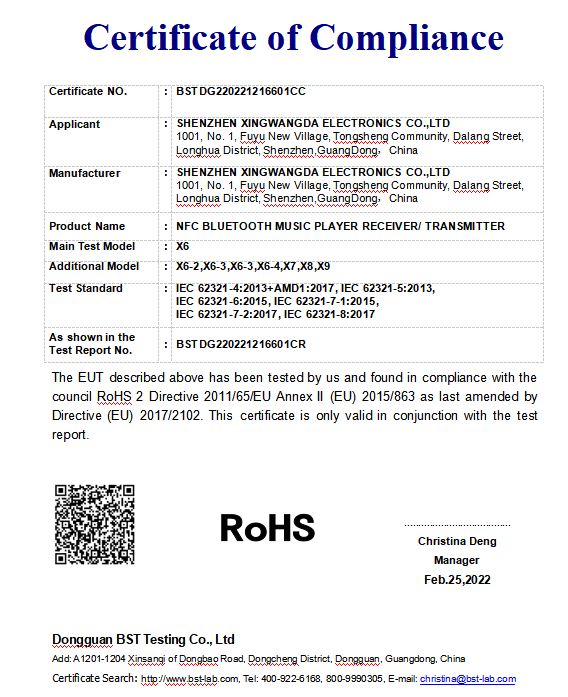 Certificate of Compliance

| Certificate NO. | : | BSTDG220221216601CC |
|---|---|---|
| Applicant | : | SHENZHEN XINGWANGDA ELECTRONICS CO.,LTD 1001, No. 1, Fuyu New Village, Tongsheng Community, Dalang Street, Longhua District, Shenzhen,GuangDong, China |
| Manufacturer | : | SHENZHEN XINGWANGDA ELECTRONICS CO.,LTD 1001, No. 1, Fuyu New Village, Tongsheng Community, Dalang Street, Longhua District, Shenzhen,GuangDong, China |
| Product Name | : | NFC BLUETOOTH MUSIC PLAYER RECEIVER/ TRANSMITTER |
| Main Test Model | : | X6 |
| Additional Model | : | X6-2,X6-3,X6-3,X6-4,X7,X8,X9 |
| Test Standard | : | IEC 62321-4:2013+AMD1:2017, IEC 62321-5:2013, IEC 62321-6:2015, IEC 62321-7-1:2015, IEC 62321-7-2:2017, IEC 62321-8:2017 |
| As shown in the Test Report No. | : | BSTDG220221216601CR |

The EUT described above has been tested by us and found in compliance with the council RoHS 2 Directive 2011/65/EU Annex II (EU) 2015/863 as last amended by Directive (EU) 2017/2102. This certificate is only valid in conjunction with the test report.

RoHS

Christina Deng
Manager
Feb.25,2022

Dongguan BST Testing Co., Ltd
Add: A1201-1204 Xinsanqi of Dongbao Road, Dongcheng District, Dongguan, Guangdong, China
Certificate Search: http://www.bst-lab.com, Tel: 400-922-6168, 800-9990305, E-mail: christina@bst-lab.com